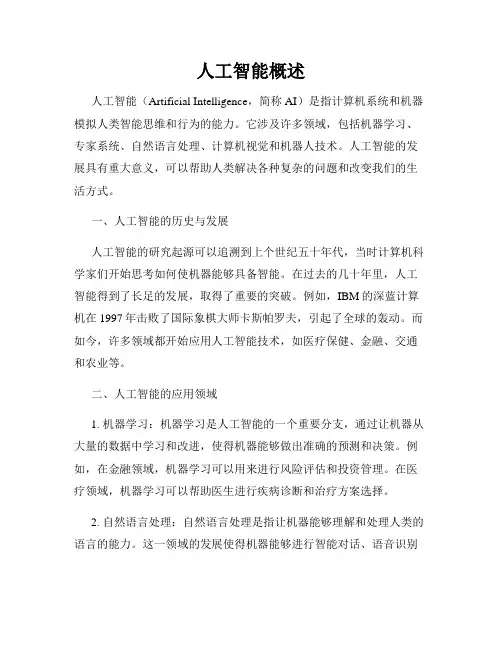 人工智能概述

人工智能（Artificial Intelligence，简称 AI）是指计算机系统和机器模拟人类智能思维和行为的能力。它涉及许多领域，包括机器学习、专家系统、自然语言处理、计算机视觉和机器人技术。人工智能的发展具有重大意义，可以帮助人类解决各种复杂的问题和改变我们的生活方式。

一、人工智能的历史与发展

人工智能的研究起源可以追溯到上个世纪五十年代，当时计算机科学家们开始思考如何使机器能够具备智能。在过去的几十年里，人工智能得到了长足的发展，取得了重要的突破。例如，IBM 的深蓝计算机在 1997 年击败了国际象棋大师卡斯帕罗夫，引起了全球的轰动。而如今，许多领域都开始应用人工智能技术，如医疗保健、金融、交通和农业等。

二、人工智能的应用领域

1. 机器学习：机器学习是人工智能的一个重要分支，通过让机器从大量的数据中学习和改进，使得机器能够做出准确的预测和决策。例如，在金融领域，机器学习可以用来进行风险评估和投资管理。在医疗领域，机器学习可以帮助医生进行疾病诊断和治疗方案选择。

2. 自然语言处理：自然语言处理是指让机器能够理解和处理人类的语言的能力。这一领域的发展使得机器能够进行智能对话、语音识别